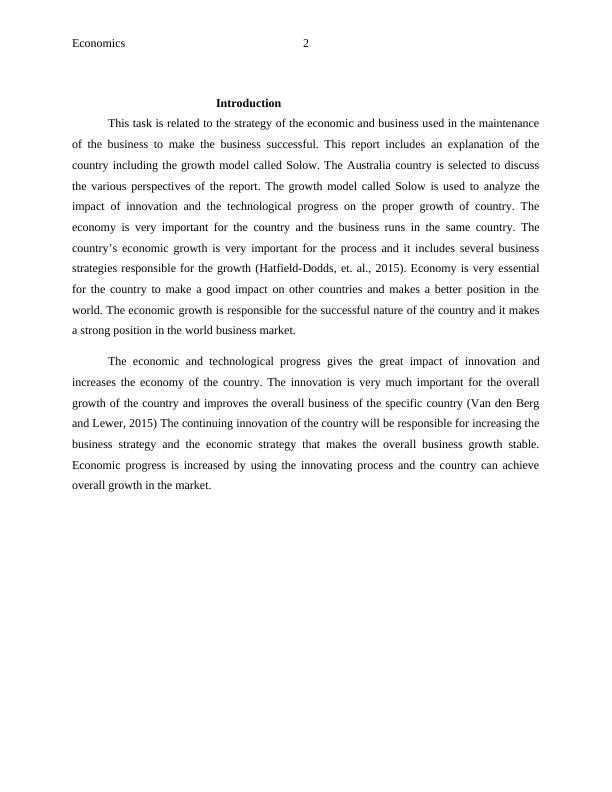 Economics 2

Introduction

This task is related to the strategy of the economic and business used in the maintenance of the business to make the business successful. This report includes an explanation of the country including the growth model called Solow. The Australia country is selected to discuss the various perspectives of the report. The growth model called Solow is used to analyze the impact of innovation and the technological progress on the proper growth of country. The economy is very important for the country and the business runs in the same country. The country's economic growth is very important for the process and it includes several business strategies responsible for the growth (Hatfield-Dodds, et. al., 2015). Economy is very essential for the country to make a good impact on other countries and makes a better position in the world. The economic growth is responsible for the successful nature of the country and it makes a strong position in the world business market.

The economic and technological progress gives the great impact of innovation and increases the economy of the country. The innovation is very much important for the overall growth of the country and improves the overall business of the specific country (Van den Berg and Lewer, 2015) The continuing innovation of the country will be responsible for increasing the business strategy and the economic strategy that makes the overall business growth stable. Economic progress is increased by using the innovating process and the country can achieve overall growth in the market.